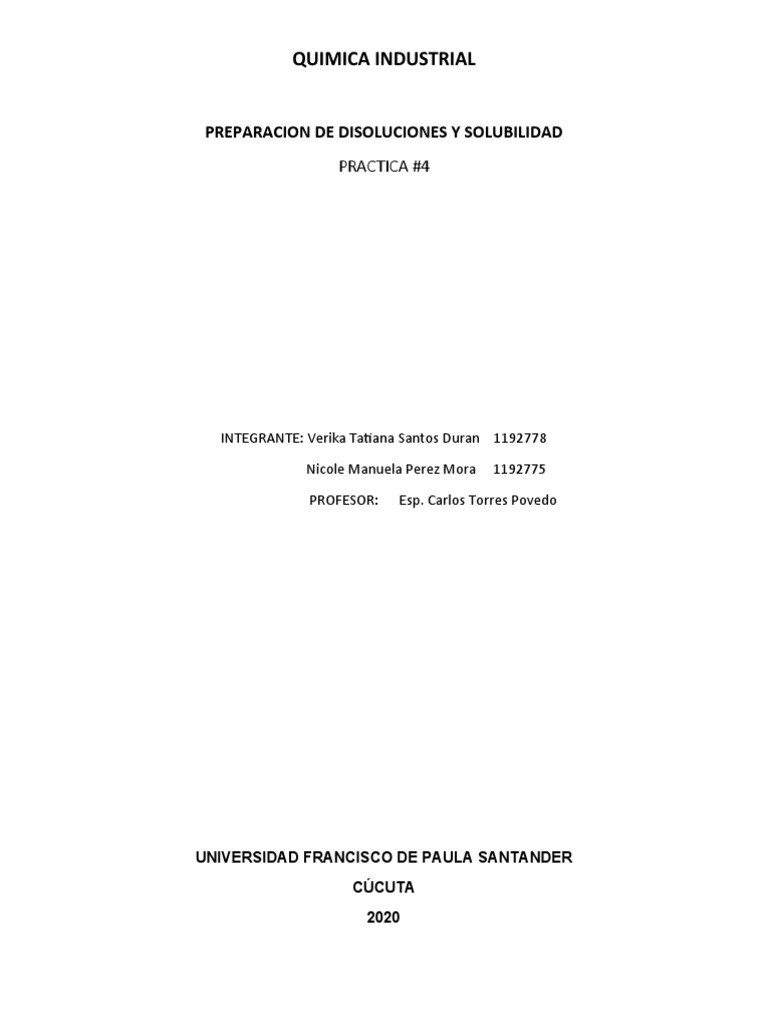 QUIMICA INDUSTRIAL

PREPARACION DE DISOLUCIONES Y SOLUBILIDAD

PRACTICA #4

INTEGRANTE: Verika Tatiana Santos Duran 1192778

Nicole Manuela Perez Mora 1192775

PROFESOR: Esp. Carlos Torres Povedo

UNIVERSIDAD FRANCISCO DE PAULA SANTANDER

CÚCUTA

2020